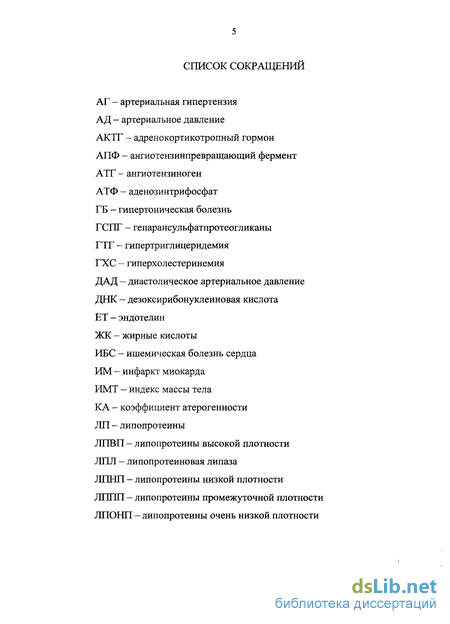 5

СПИСОК СОКРАЩЕНИЙ

АГ – артериальная гипертензия

АД – артериальное давление

АКТГ – адренокортикотропный гормон

АПФ – ангиотензинпревращающий фермент

АТГ – ангиотензиноген

АТФ – аденозинтрифосфат

ГБ – гипертоническая болезнь

ГСПГ – гепарансульфатпротеогликаны

ГТГ – гипертриглицеридемия

ГХС – гиперхолестеринемия

ДАД – диастолическое артериальное давление

ДНК – дезоксирибонуклеиновая кислота

ЕТ – эндотелин

ЖК – жирные кислоты

ИБС – ишемическая болезнь сердца

ИМ – инфаркт миокарда

ИМТ – индекс массы тела

КА – коэффициент атерогенности

ЛП – липопротеины

ЛПВП – липопротеины высокой плотности

ЛПЛ – липопротеиновая липаза

ЛПНП – липопротеины низкой плотности

ЛППП – липопротеины промежуточной плотности

ЛПОНП – липопротеины очень низкой плотности

dsLib.net
библиотека диссертаций